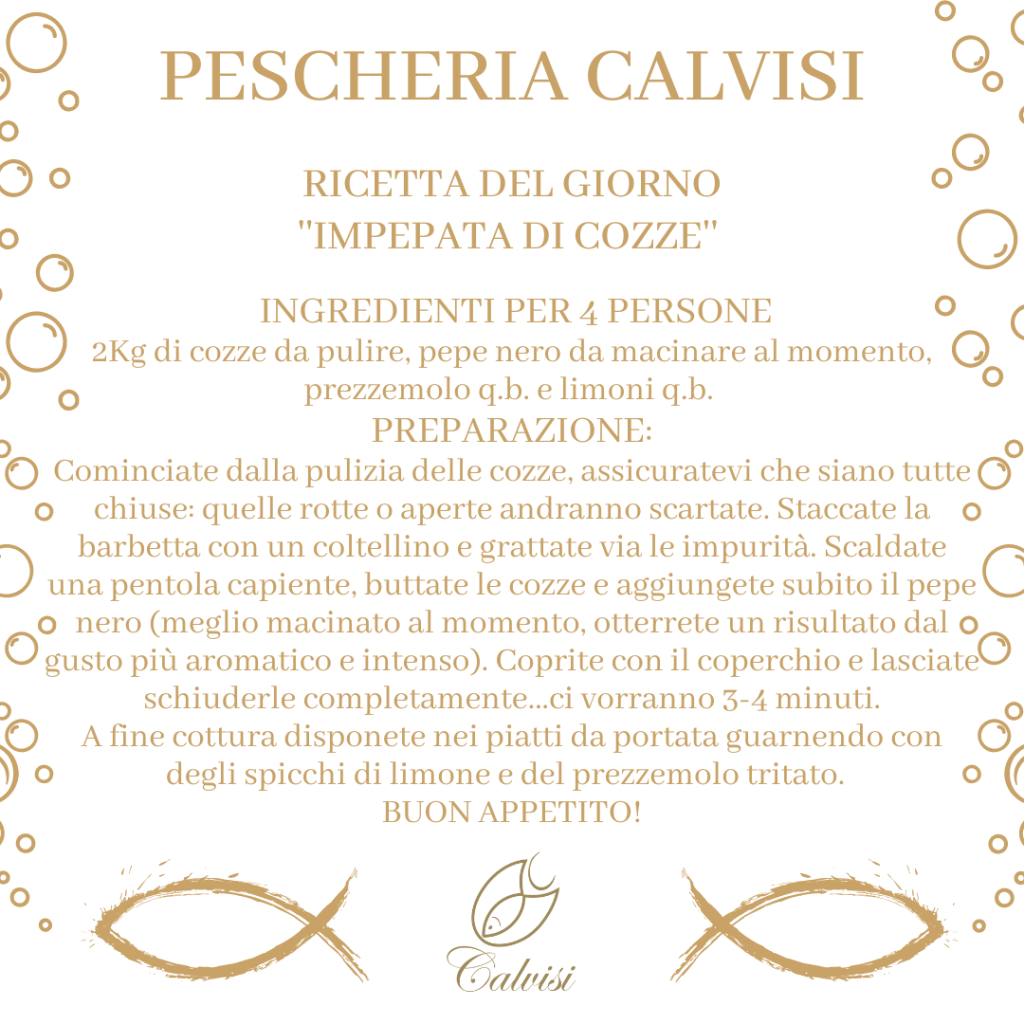 PESCHERIA CALVISI

RICETTA DEL GIORNO
"IMPEPATA DI COZZE"

INGREDIENTI PER 4 PERSONE
2Kg di cozze da pulire, pepe nero da macinare al momento, prezzemolo q.b. e limoni q.b.
PREPARAZIONE:
Cominciate dalla pulizia delle cozze, assicuratevi che siano tutte chiuse: quelle rotte o aperte andranno scartate. Staccate la barbetta con un coltellino e grattate via le impurità. Scaldate una pentola capiente, buttate le cozze e aggiungete subito il pepe nero (meglio macinato al momento, otterrete un risultato dal gusto più aromatico e intenso). Coprite con il coperchio e lasciate schiuderle completamente...ci vorranno 3-4 minuti.
A fine cottura disponete nei piatti da portata guarnendo con degli spicchi di limone e del prezzemolo tritato.
BUON APPETITO!

Calvisi